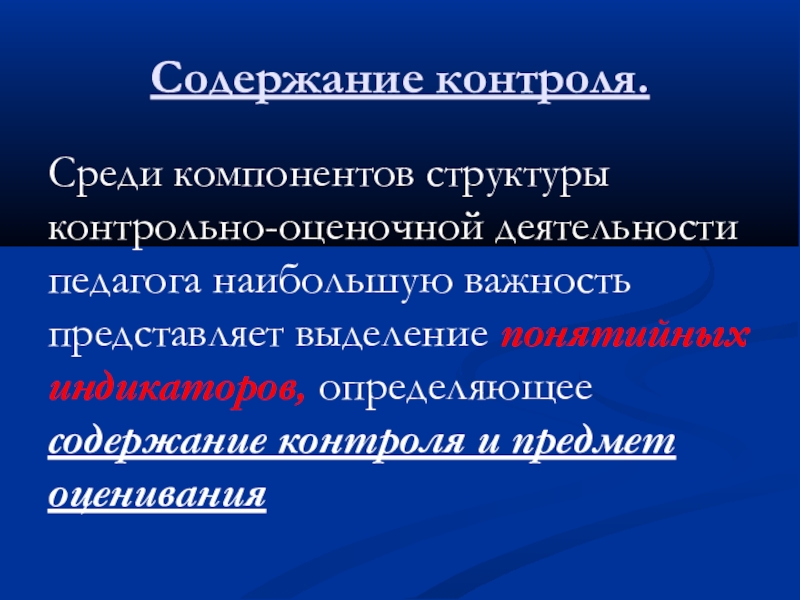 Содержание контроля.

Среди компонентов структуры контрольно-оценочной деятельности педагога наибольшую важность представляет выделение понятийных индикаторов, определяющее содержание контроля и предмет оценивания